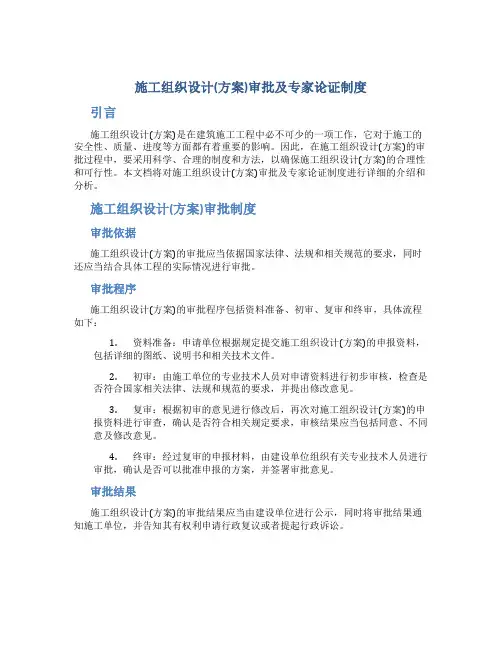 施工组织设计(方案)审批及专家论证制度

引言

施工组织设计(方案)是在建筑施工工程中必不可少的一项工作，它对于施工的安全性、质量、进度等方面都有着重要的影响。因此，在施工组织设计(方案)的审批过程中，要采用科学、合理的制度和方法，以确保施工组织设计(方案)的合理性和可行性。本文档将对施工组织设计(方案)审批及专家论证制度进行详细的介绍和分析。

施工组织设计(方案)审批制度

审批依据

施工组织设计(方案)的审批应当依据国家法律、法规和相关规范的要求，同时还应当结合具体工程的实际情况进行审批。

审批程序

施工组织设计(方案)的审批程序包括资料准备、初审、复审和终审，具体流程如下：

1. 资料准备：申请单位根据规定提交施工组织设计(方案)的申报资料，包括详细的图纸、说明书和相关技术文件。

2. 初审：由施工单位的专业技术人员对申请资料进行初步审核，检查是否符合国家相关法律、法规和规范的要求，并提出修改意见。

3. 复审：根据初审的意见进行修改后，再次对施工组织设计(方案)的申报资料进行审查，确认是否符合相关规定要求，审核结果应当包括同意、不同意及修改意见。

4. 终审：经过复审的申报材料，由建设单位组织有关专业技术人员进行审批，确认是否可以批准申报的方案，并签署审批意见。

审批结果

施工组织设计(方案)的审批结果应当由建设单位进行公示，同时将审批结果通知施工单位，并告知其有权利申请行政复议或者提起行政诉讼。